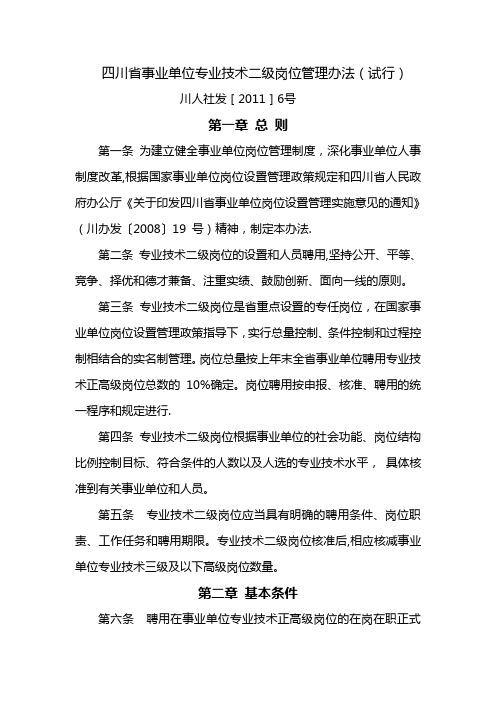 四川省事业单位专业技术二级岗位管理办法（试行）

川人社发［2011］6号

第一章 总 则

第一条 为建立健全事业单位岗位管理制度，深化事业单位人事制度改革,根据国家事业单位岗位设置管理政策规定和四川省人民政府办公厅《关于印发四川省事业单位岗位设置管理实施意见的通知》（川办发〔2008〕19 号）精神，制定本办法.

第二条 专业技术二级岗位的设置和人员聘用,坚持公开、平等、竞争、择优和德才兼备、注重实绩、鼓励创新、面向一线的原则。

第三条 专业技术二级岗位是省重点设置的专任岗位，在国家事业单位岗位设置管理政策指导下，实行总量控制、条件控制和过程控制相结合的实名制管理。岗位总量按上年末全省事业单位聘用专业技术正高级岗位总数的 10%确定。岗位聘用按申报、核准、聘用的统一程序和规定进行.

第四条 专业技术二级岗位根据事业单位的社会功能、岗位结构比例控制目标、符合条件的人数以及人选的专业技术水平， 具体核准到有关事业单位和人员。

第五条 专业技术二级岗位应当具有明确的聘用条件、岗位职责、工作任务和聘用期限。专业技术二级岗位核准后,相应核减事业单位专业技术三级及以下高级岗位数量。

第二章 基本条件

第六条 聘用在事业单位专业技术正高级岗位的在岗在职正式